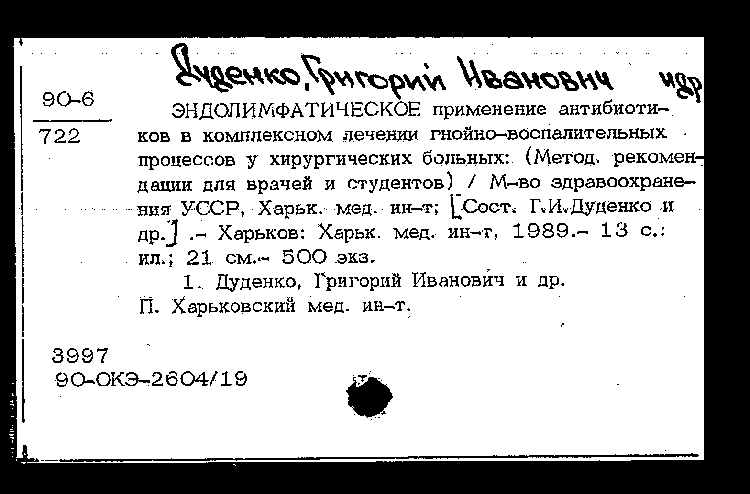 Дуденко, Григорий Иванович и др

90-6
722

ЭНДОЛИМФАТИЧЕСКОЕ применение антибиотиков в комплексном лечении гнойно-воспалительных процессов у хирургических больных: (Метод. рекомендации для врачей и студентов) / М-во здравоохранения УССР, Харьк. мед. ин-т; [Сост. Г.И.Дуденко и др.] .- Харьков: Харьк. мед. ин-т, 1989.- 13 с.: ил.; 21 см.- 500 экз.

1. Дуденко, Григорий Иванович и др.
П. Харьковский мед. ин-т.

3997
90-ОКЭ-2604/19